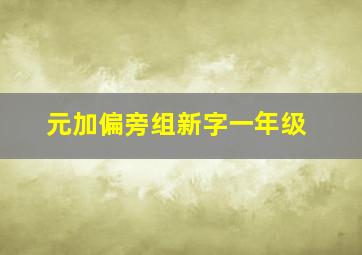 元加偏旁组新字一年级